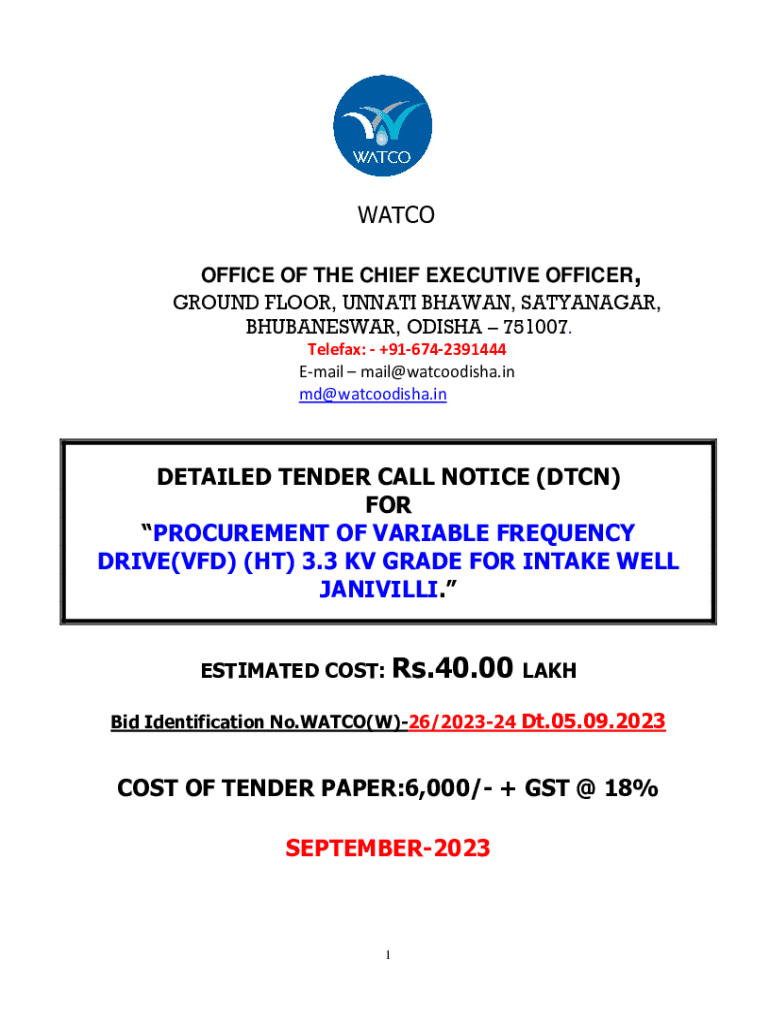 WATCO

WATCO

OFFICE OF THE CHIEF EXECUTIVE OFFICER,
GROUND FLOOR, UNNATI BHAWAN, SATYANAGAR, BHUBANESWAR, ODISHA – 751007.
Telefax: - +91-674-2391444
E-mail – mail@watcoodisha.in
md@watcoodisha.in

DETAILED TENDER CALL NOTICE (DTCN)
FOR
"PROCUREMENT OF VARIABLE FREQUENCY DRIVE(VFD) (HT) 3.3 KV GRADE FOR INTAKE WELL JANIVILLI."

ESTIMATED COST: Rs.40.00 LAKH

Bid Identification No.WATCO(W)-26/2023-24 Dt.05.09.2023

COST OF TENDER PAPER:6,000/- + GST @ 18%

SEPTEMBER-2023

1